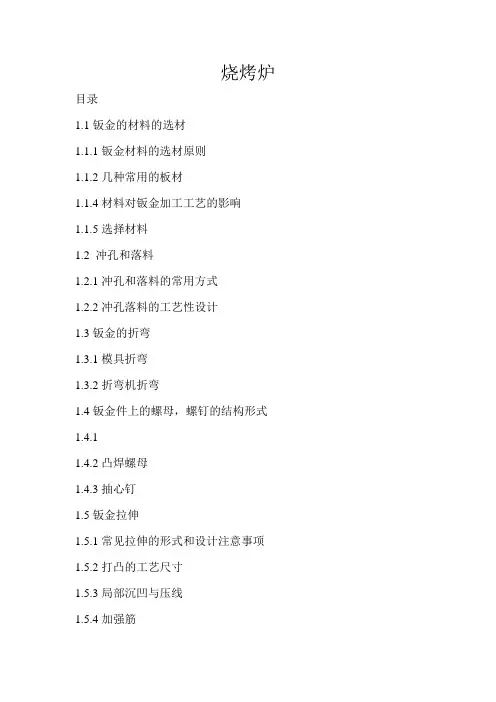 烧烤炉

目录

1.1 钣金的材料的选材

1.1.1 钣金材料的选材原则

1.1.2 几种常用的板材

1.1.4 材料对钣金加工工艺的影响

1.1.5 选择材料

1.2 冲孔和落料

1.2.1 冲孔和落料的常用方式

1.2.2 冲孔落料的工艺性设计

1.3 钣金的折弯

1.3.1 模具折弯

1.3.2 折弯机折弯

1.4 钣金件上的螺母，螺钉的结构形式

1.4.1

1.4.2 凸焊螺母

1.4.3 抽心钉

1.5 钣金拉伸

1.5.1 常见拉伸的形式和设计注意事项

1.5.2 打凸的工艺尺寸

1.5.3 局部沉凹与压线

1.5.4 加强筋